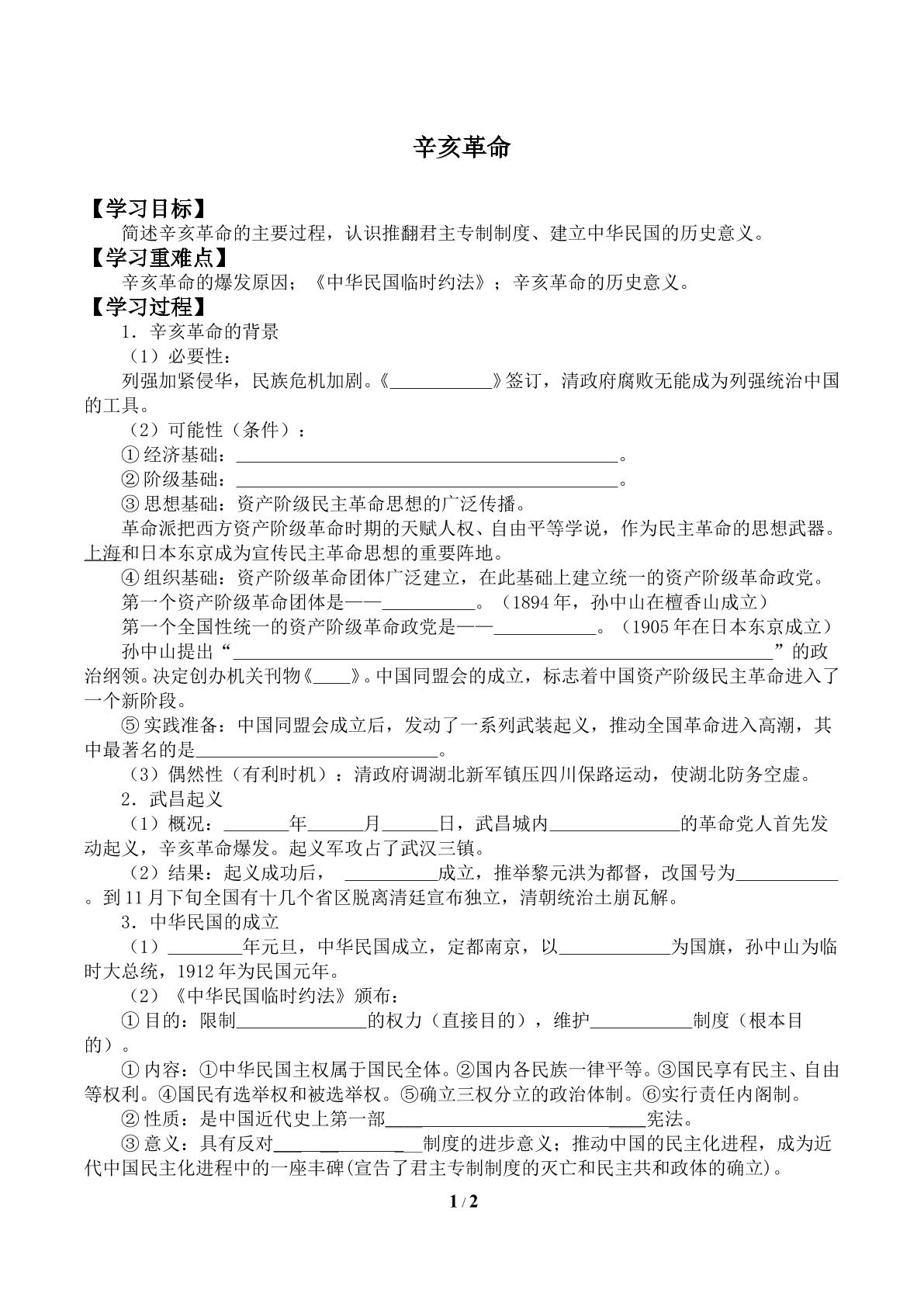 辛亥革命

【学习目标】

简述辛亥革命的主要过程，认识推翻君主专制制度、建立中华民国的历史意义。

【学习重难点】

辛亥革命的爆发原因；《中华民国临时约法》；辛亥革命的历史意义。

【学习过程】

1．辛亥革命的背景

（1）必要性：

列强加紧侵华，民族危机加剧。《____》签订，清政府腐败无能成为列强统治中国的工具。

（2）可能性（条件）：

①经济基础：____。

②阶级基础：____。

③思想基础：资产阶级民主革命思想的广泛传播。

革命派把西方资产阶级革命时期的天赋人权、自由平等学说，作为民主革命的思想武器。上海和日本东京成为宣传民主革命思想的重要阵地。

④组织基础：资产阶级革命团体广泛建立，在此基础上建立统一的资产阶级革命政党。

第一个资产阶级革命团体是——____。（1894年，孙中山在檀香山成立）

第一个全国性统一的资产阶级革命政党是——____。（1905年在日本东京成立）

孙中山提出“____”的政治纲领。决定创办机关刊物《____》。中国同盟会的成立，标志着中国资产阶级民主革命进入了一个新阶段。

⑤实践准备：中国同盟会成立后，发动了一系列武装起义，推动全国革命进入高潮，其中最著名的是____。

（3）偶然性（有利时机）：清政府调湖北新军镇压四川保路运动，使湖北防务空虚。

2．武昌起义

（1）概况：____年____月____日，武昌城内____的革命党人首先发动起义，辛亥革命爆发。起义军攻占了武汉三镇。

（2）结果：起义成功后，____成立，推举黎元洪为都督，改国号为____。到11月下旬全国有十几个省区脱离清廷宣布独立，清朝统治土崩瓦解。

3．中华民国的成立

（1）____年元旦，中华民国成立，定都南京，以____为国旗，孙中山为临时大总统，1912年为民国元年。

（2）《中华民国临时约法》颁布：

①目的：限制____的权力（直接目的），维护____制度（根本目的）。

①内容：①中华民国主权属于国民全体。②国内各民族一律平等。③国民享有民主、自由等权利。④国民有选举权和被选举权。⑤确立三权分立的政治体制。⑥实行责任内阁制。

②性质：是中国近代史上第一部____宪法。

③意义：具有反对____制度的进步意义；推动中国的民主化进程，成为近代中国民主化进程中的一座丰碑(宣告了君主专制制度的灭亡和民主共和政体的确立)。

1 / 2